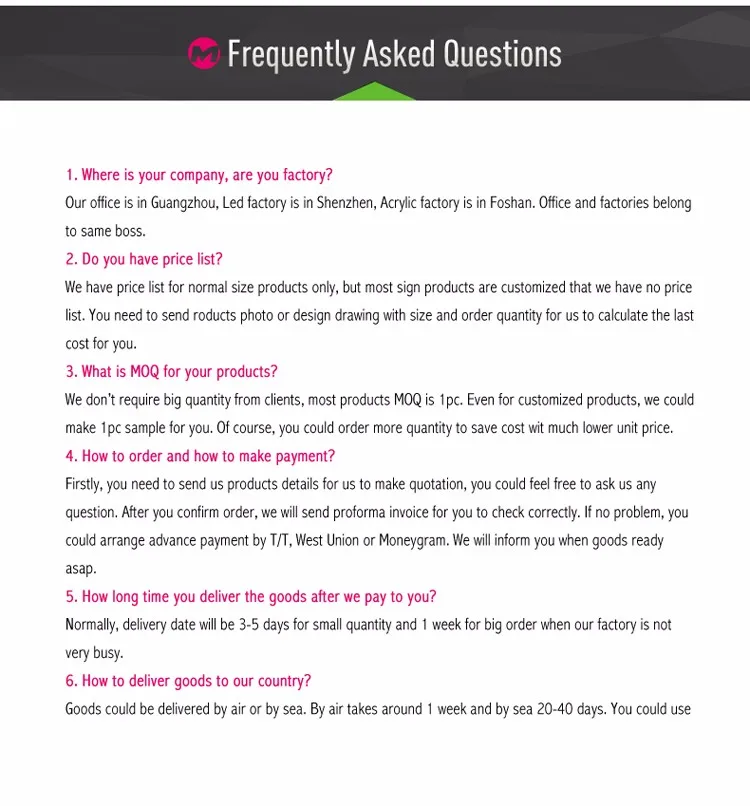 Frequently Asked Questions

1. Where is your company, are you factory?
Our office is in Guangzhou, Led factory is in Shenzhen, Acrylic factory is in Foshan. Office and factories belong to same boss.

2. Do you have price list?
We have price list for normal size products only, but most sign products are customized that we have no price list. You need to send roducts photo or design drawing with size and order quantity for us to calculate the last cost for you.

3. What is MOQ for your products?
We don't require big quantity from clients, most products MOQ is 1pc. Even for customized products, we could make 1pc sample for you. Of course, you could order more quantity to save cost wit much lower unit price.

4. How to order and how to make payment?
Firstly, you need to send us products details for us to make quotation, you could feel free to ask us any question. After you confirm order, we will send proforma invoice for you to check correctly. If no problem, you could arrange advance payment by T/T, West Union or Moneygram. We will inform you when goods ready asap.

5. How long time you deliver the goods after we pay to you?
Normally, delivery date will be 3-5 days for small quantity and 1 week for big order when our factory is not very busy.

6. How to deliver goods to our country?
Goods could be delivered by air or by sea. By air takes around 1 week and by sea 20-40 days. You could use